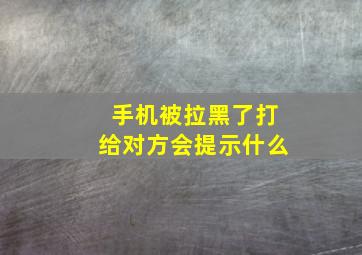 手机被拉黑了打给对方会提示什么